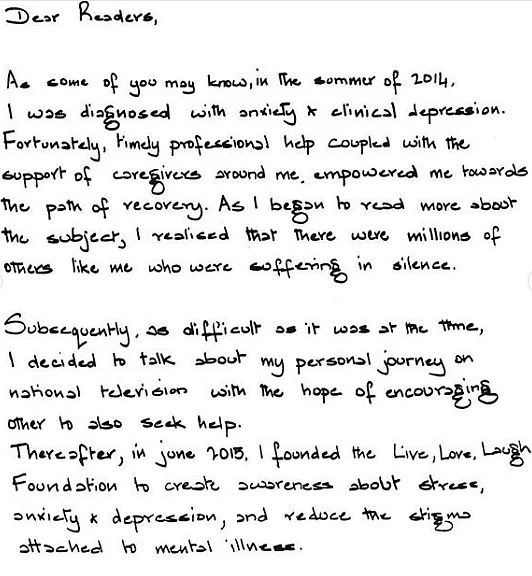 Dear Readers,

As some of you may know, in the summer of 2014, I was diagnosed with anxiety & clinical depression. Fortunately, timely professional help coupled with the support of caregivers around me, empowered me towards the path of recovery. As I began to read more about the subject, I realised that there were millions of others like me who were suffering in silence.

Subsequently, as difficult as it was at the time, I decided to talk about my personal journey on national television with the hope of encouraging other to also seek help.
Thereafter, in june 2015, I founded the Live, Love, Laugh Foundation to create awareness about stress, anxiety & depression, and reduce the stigma attached to mental illness.